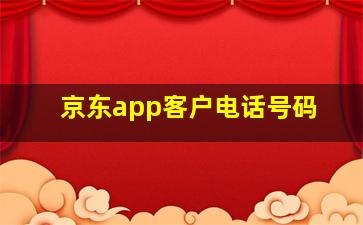 京东app客户电话号码